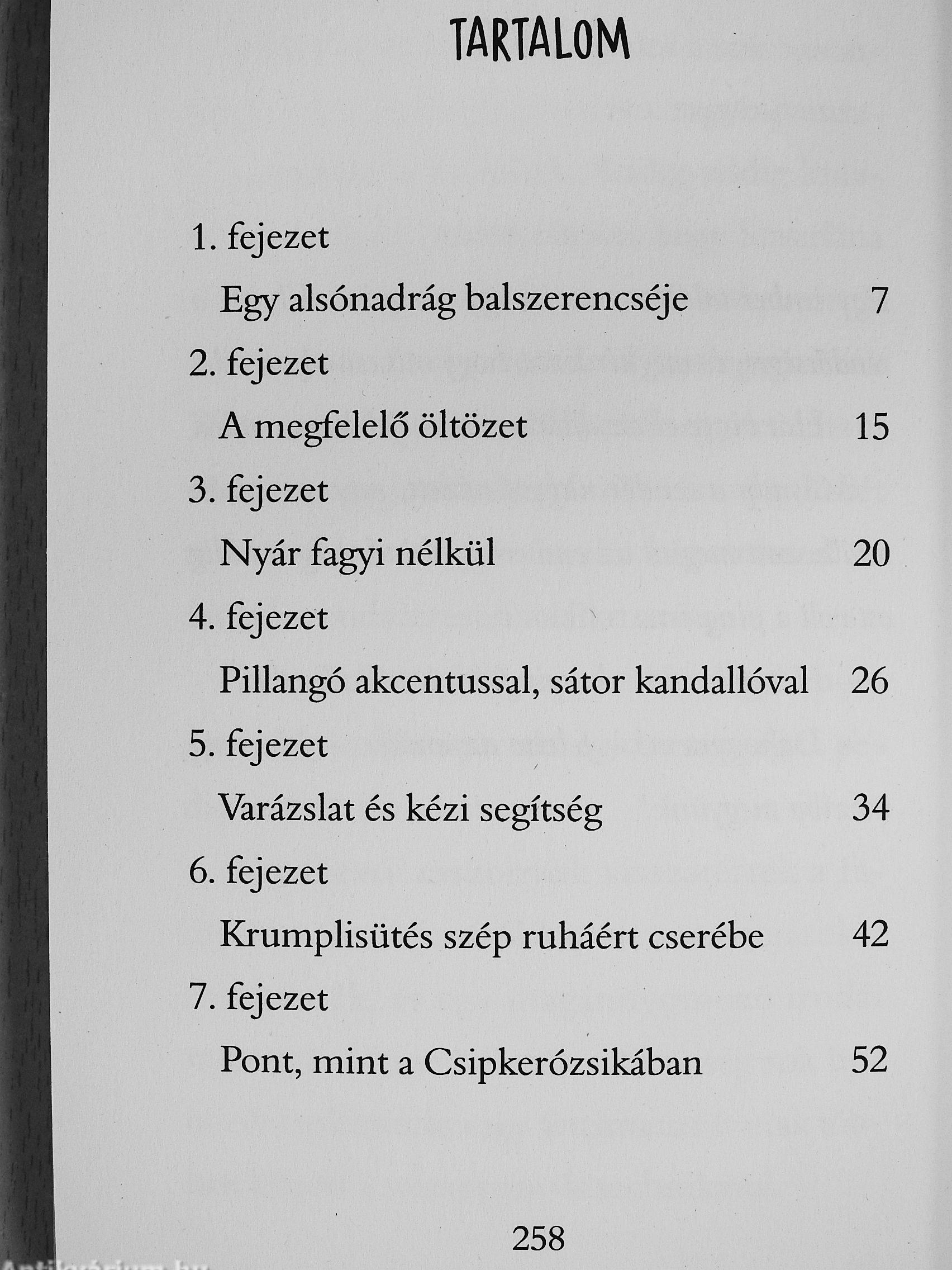 TARTALOM

1. fejezet
Egy alsónadrág balszerencséje 7

2. fejezet
A megfelelő öltözet 15

3. fejezet
Nyár fagyi nélkül 20

4. fejezet
Pillangó akcentussal, sátor kandallóval 26

5. fejezet
Varázslat és kézi segítség 34

6. fejezet
Krumplisütés szép ruháért cserébe 42

7. fejezet
Pont, mint a Csipkerózsikában 52

258

Antikvárium.hu